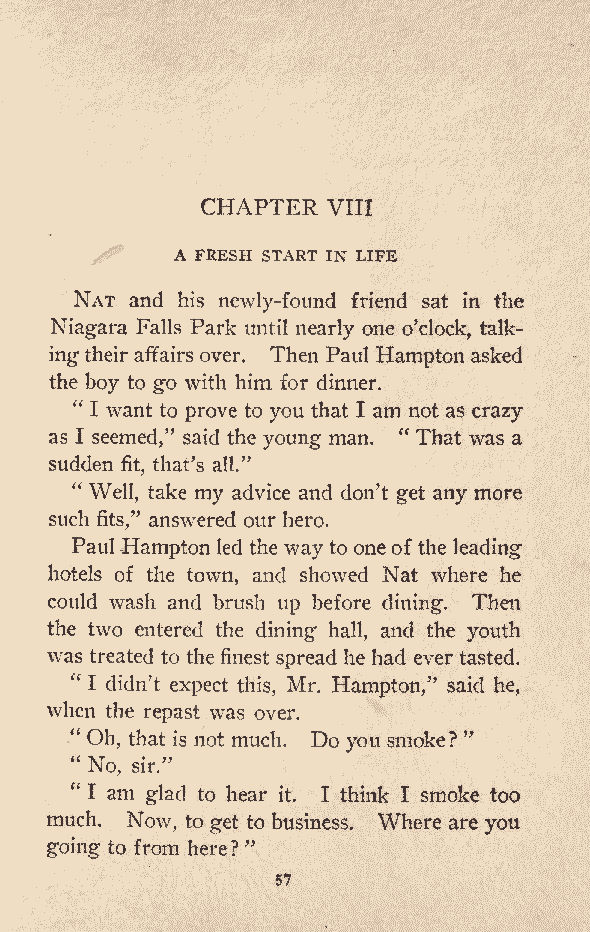 CHAPTER VIII

A FRESH START IN LIFE

NAT and his newly-found friend sat in the Niagara Falls Park until nearly one o'clock, talking their affairs over. Then Paul Hampton asked the boy to go with him for dinner.

"I want to prove to you that I am not as crazy as I seemed," said the young man. "That was a sudden fit, that's all."

"Well, take my advice and don't get any more such fits," answered our hero.

Paul Hampton led the way to one of the leading hotels of the town, and showed Nat where he could wash and brush up before dining. Then the two entered the dining hall, and the youth was treated to the finest spread he had ever tasted.

"I didn't expect this, Mr. Hampton," said he, when the repast was over.

"Oh, that is not much. Do you smoke?"

"No, sir."

"I am glad to hear it. I think I smoke too much. Now, to get to business. Where are you going to from here?"

57